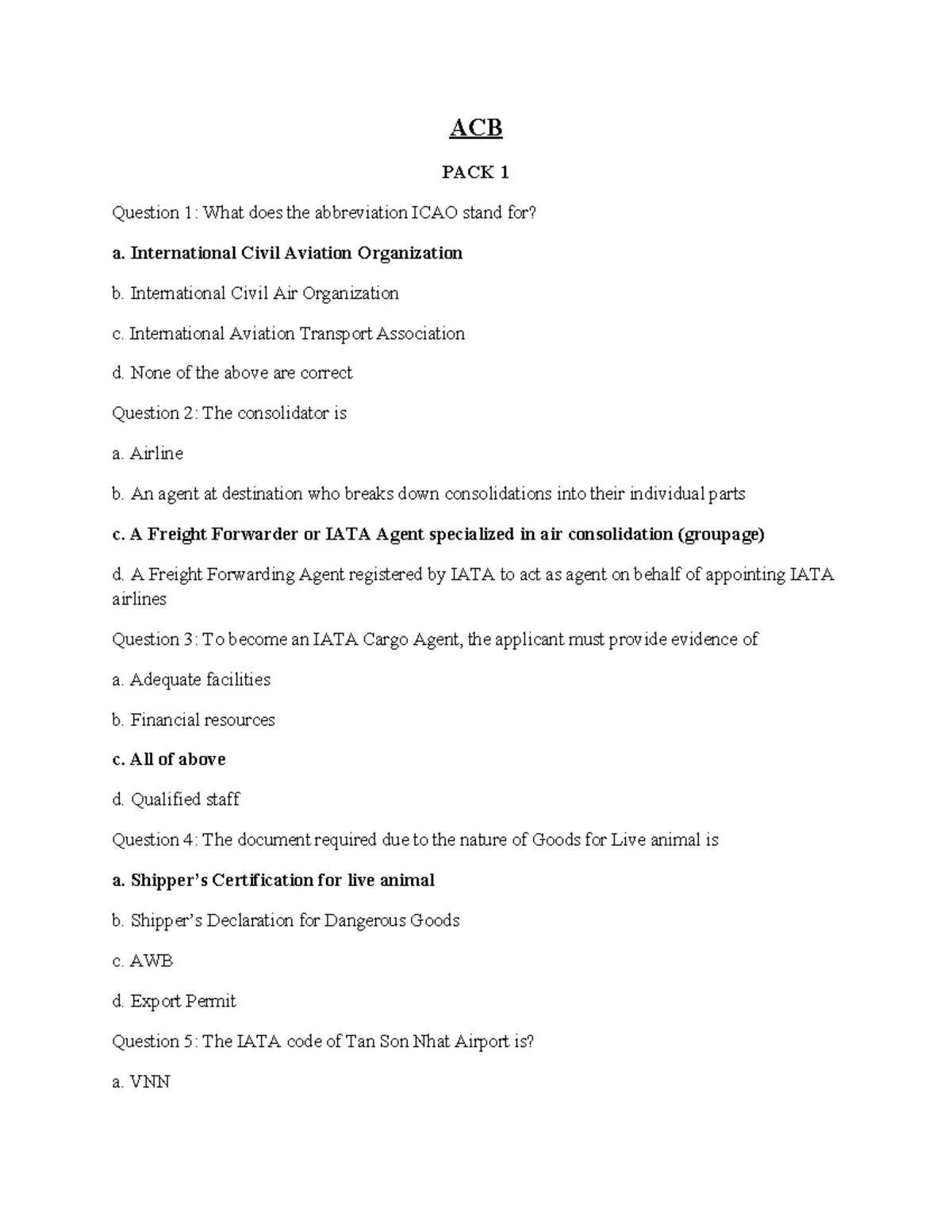 ACB

PACK 1

Question 1: What does the abbreviation ICAO stand for?

a. International Civil Aviation Organization

b. International Civil Air Organization

c. International Aviation Transport Association

d. None of the above are correct

Question 2: The consolidator is

a. Airline

b. An agent at destination who breaks down consolidations into their individual parts

c. A Freight Forwarder or IATA Agent specialized in air consolidation (groupage)

d. A Freight Forwarding Agent registered by IATA to act as agent on behalf of appointing IATA airlines

Question 3: To become an IATA Cargo Agent, the applicant must provide evidence of

a. Adequate facilities

b. Financial resources

c. All of above

d. Qualified staff

Question 4: The document required due to the nature of Goods for Live animal is

a. Shipper's Certification for live animal

b. Shipper's Declaration for Dangerous Goods

c. AWB

d. Export Permit

Question 5: The IATA code of Tan Son Nhat Airport is?

a. VNN